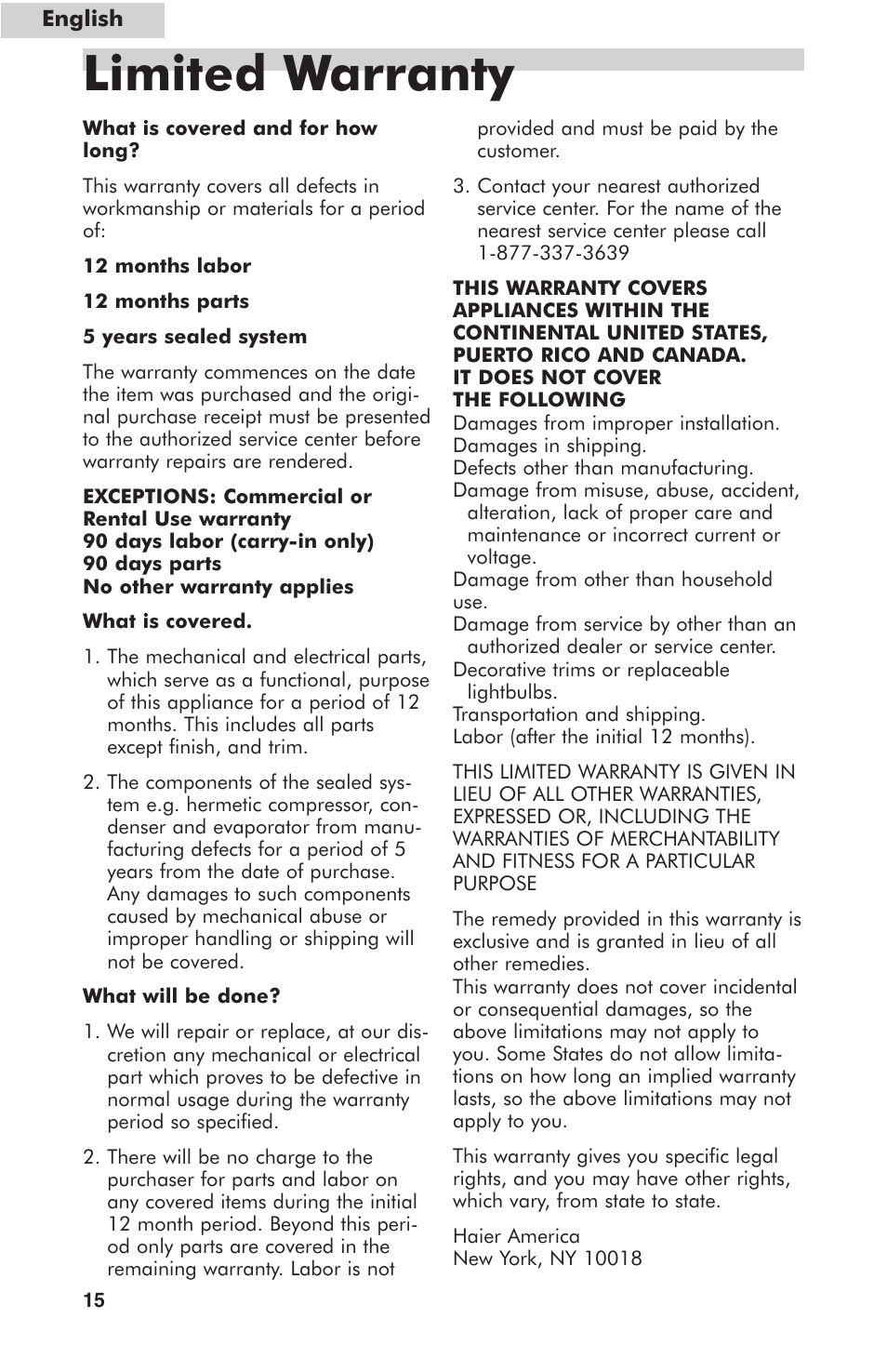 English

Limited Warranty

What is covered and for how long?

This warranty covers all defects in workmanship or materials for a period of:

12 months labor

12 months parts

5 years sealed system

The warranty commences on the date the item was purchased and the original purchase receipt must be presented to the authorized service center before warranty repairs are rendered.

EXCEPTIONS: Commercial or Rental Use warranty
90 days labor (carry-in only)
90 days parts
No other warranty applies

What is covered.

1. The mechanical and electrical parts, which serve as a functional, purpose of this appliance for a period of 12 months. This includes all parts except finish, and trim.

2. The components of the sealed system e.g. hermetic compressor, condenser and evaporator from manufacturing defects for a period of 5 years from the date of purchase. Any damages to such components caused by mechanical abuse or improper handling or shipping will not be covered.

What will be done?

1. We will repair or replace, at our discretion any mechanical or electrical part which proves to be defective in normal usage during the warranty period so specified.

2. There will be no charge to the purchaser for parts and labor on any covered items during the initial 12 month period. Beyond this period only parts are covered in the remaining warranty. Labor is not provided and must be paid by the customer.

3. Contact your nearest authorized service center. For the name of the nearest service center please call 1-877-337-3639

THIS WARRANTY COVERS APPLIANCES WITHIN THE CONTINENTAL UNITED STATES, PUERTO RICO AND CANADA.
IT DOES NOT COVER THE FOLLOWING
Damages from improper installation.
Damages in shipping.
Defects other than manufacturing.
Damage from misuse, abuse, accident, alteration, lack of proper care and maintenance or incorrect current or voltage.
Damage from other than household use.
Damage from service by other than an authorized dealer or service center.
Decorative trims or replaceable lightbulbs.
Transportation and shipping.
Labor (after the initial 12 months).

THIS LIMITED WARRANTY IS GIVEN IN LIEU OF ALL OTHER WARRANTIES, EXPRESSED OR, INCLUDING THE WARRANTIES OF MERCHANTABILITY AND FITNESS FOR A PARTICULAR PURPOSE

The remedy provided in this warranty is exclusive and is granted in lieu of all other remedies.
This warranty does not cover incidental or consequential damages, so the above limitations may not apply to you. Some States do not allow limitations on how long an implied warranty lasts, so the above limitations may not apply to you.

This warranty gives you specific legal rights, and you may have other rights, which vary, from state to state.

Haier America
New York, NY 10018

15